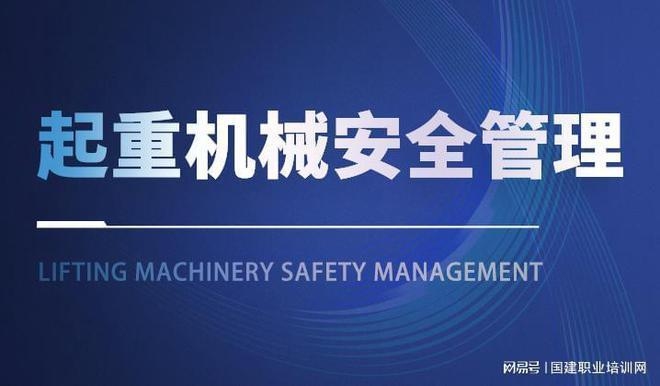 起重机械安全管理

LIFTING MACHINERY SAFETY MANAGEMENT

网易号 | 国建职业培训网